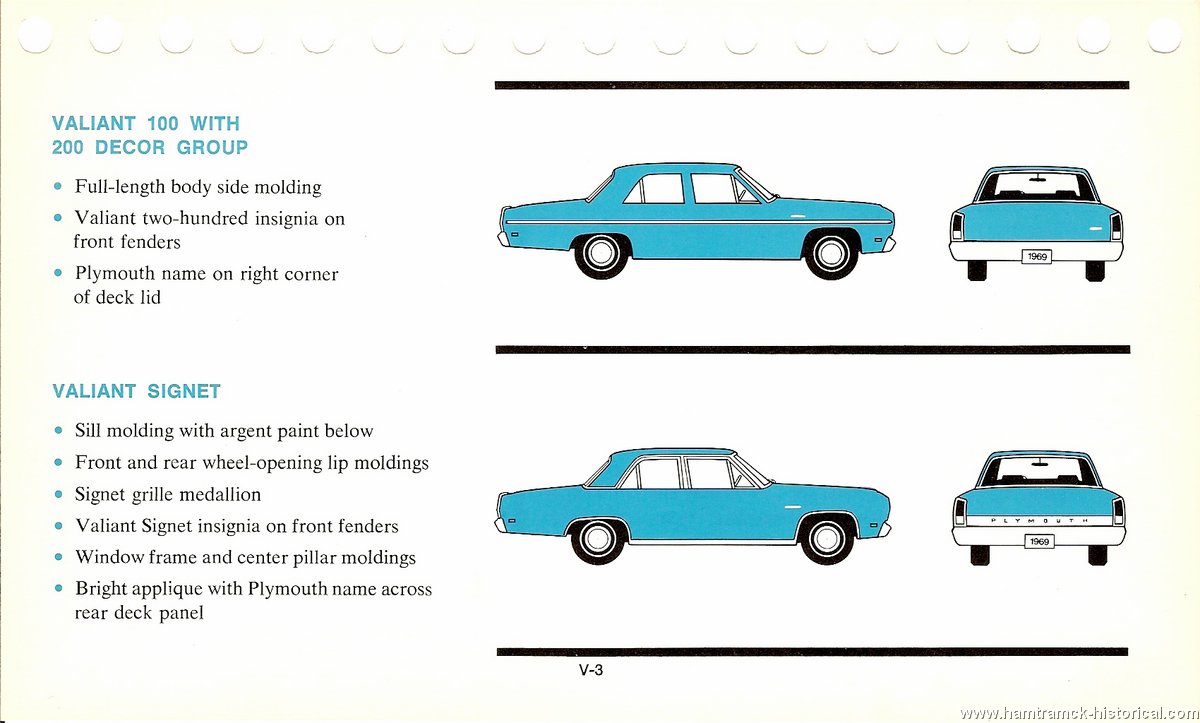 VALIANT 100 WITH 200 DECOR GROUP

• Full-length body side molding
• Valiant two-hundred insignia on front fenders
• Plymouth name on right corner of deck lid

1969

VALIANT SIGNET

• Sill molding with argent paint below
• Front and rear wheel-opening lip moldings
• Signet grille medallion
• Valiant Signet insignia on front fenders
• Window frame and center pillar moldings
• Bright applique with Plymouth name across rear deck panel

PLYMOUTH
1969

V-3

www.hamtramck-historical.com